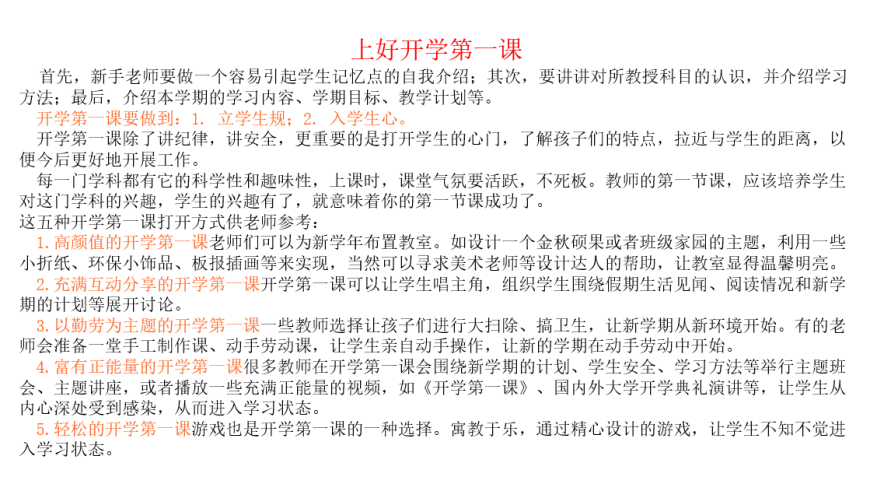 上好开学第一课

首先，新手老师要做一个容易引起学生记忆点的自我介绍；其次，要讲讲对所教授科目的认识，并介绍学习方法；最后，介绍本学期的学习内容、学期目标、教学计划等。

开学第一课要做到：1. 立学生规；2. 入学生心。

开学第一课除了讲纪律，讲安全，更重要的是打开学生的心门，了解孩子们的特点，拉近与学生的距离，以便今后更好地开展工作。

每一门学科都有它的科学性和趣味性，上课时，课堂气氛要活跃，不死板。教师的第一节课，应该培养学生对这门学科的兴趣，学生的兴趣有了，就意味着你的第一节课成功了。

这五种开学第一课打开方式供老师参考：

1. 高颜值的开学第一课老师们可以为新学年布置教室。如设计一个金秋硕果或者班级家园的主题，利用一些小折纸、环保小饰品、板报插画等来实现，当然可以寻求美术老师等设计达人的帮助，让教室显得温馨明亮。

2. 充满互动分享的开学第一课开学第一课可以让学生唱主角，组织学生围绕假期生活见闻、阅读情况和新学期的计划等展开讨论。

3. 以勤劳为主题的开学第一课一些教师选择让孩子们进行大扫除、搞卫生，让新学期从新环境开始。有的老师会准备一堂手工制作课、动手劳动课，让学生亲自动手操作，让新的学期在动手劳动中开始。

4. 富有正能量的开学第一课很多教师在开学第一课会围绕新学期的计划、学生安全、学习方法等举行主题班会、主题讲座，或者播放一些充满正能量的视频，如《开学第一课》、国内外大学开学典礼演讲等，让学生从内心深处受到感染，从而进入学习状态。

5. 轻松的开学第一课游戏也是开学第一课的一种选择。寓教于乐，通过精心设计的游戏，让学生不知不觉进入学习状态。